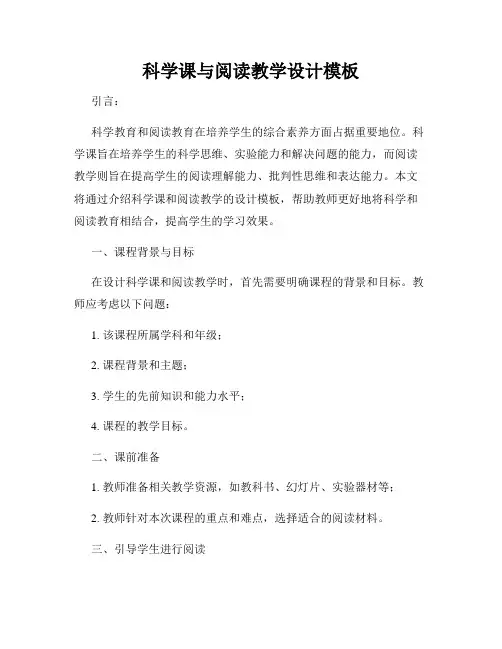 科学课与阅读教学设计模板

引言：

科学教育和阅读教育在培养学生的综合素养方面占据重要地位。科学课旨在培养学生的科学思维、实验能力和解决问题的能力，而阅读教学则旨在提高学生的阅读理解能力、批判性思维和表达能力。本文将通过介绍科学课和阅读教学的设计模板，帮助教师更好地将科学和阅读教育相结合，提高学生的学习效果。

一、课程背景与目标

在设计科学课和阅读教学时，首先需要明确课程的背景和目标。教师应考虑以下问题：

1. 该课程所属学科和年级；

2. 课程背景和主题；

3. 学生的先前知识和能力水平；

4. 课程的教学目标。

二、课前准备

1. 教师准备相关教学资源，如教科书、幻灯片、实验器材等；

2. 教师针对本次课程的重点和难点，选择适合的阅读材料。

三、引导学生进行阅读